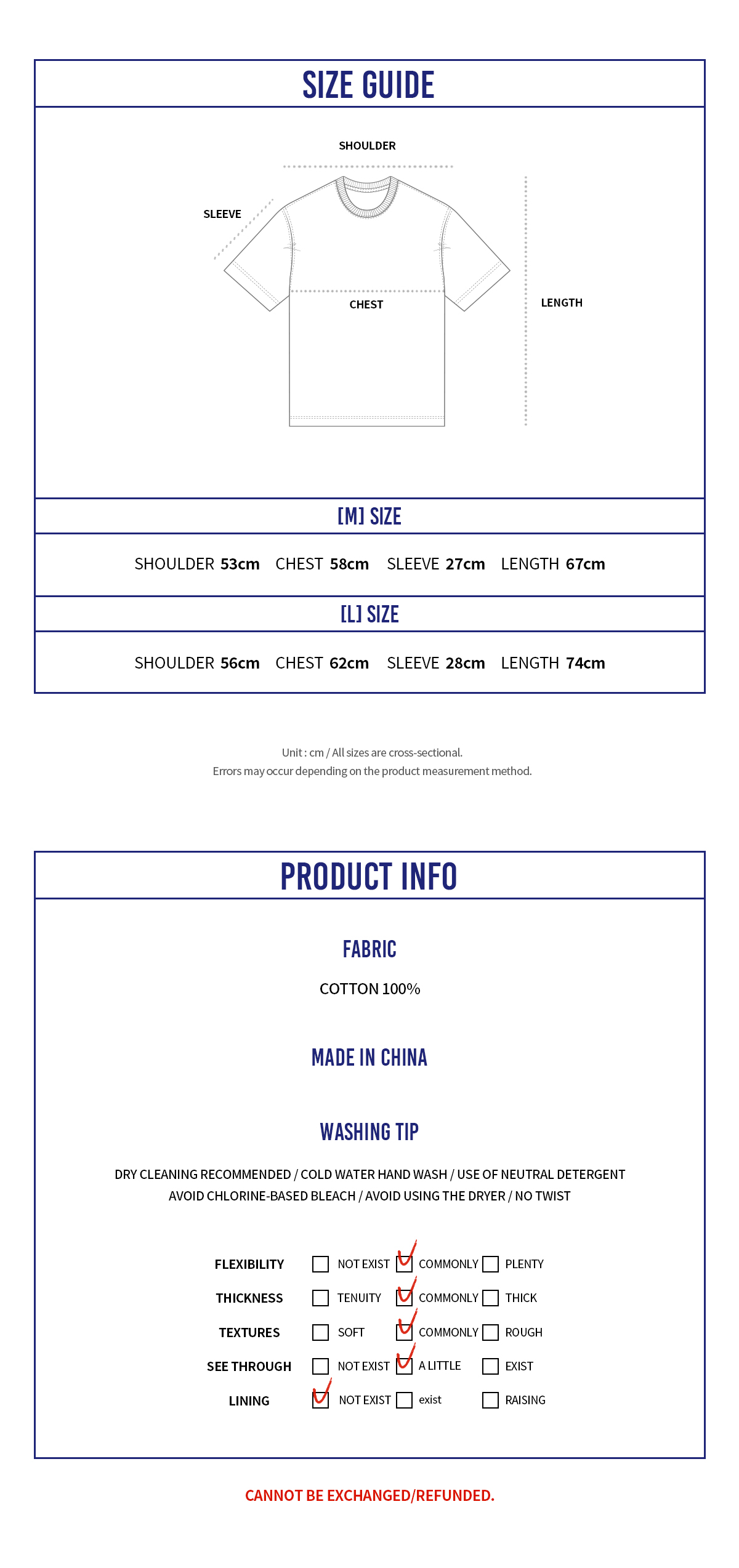 SIZE GUIDE

SHOULDER

SLEEVE

CHEST

LENGTH

[M] SIZE

SHOULDER 53cm CHEST 58cm SLEEVE 27cm LENGTH 67cm

[L] SIZE

SHOULDER 56cm CHEST 62cm SLEEVE 28cm LENGTH 74cm

Unit : cm / All sizes are cross-sectional.
Errors may occur depending on the product measurement method.

PRODUCT INFO

FABRIC

COTTON 100%

MADE IN CHINA

WASHING TIP

DRY CLEANING RECOMMENDED / COLD WATER HAND WASH / USE OF NEUTRAL DETERGENT
AVOID CHLORINE-BASED BLEACH / AVOID USING THE DRYER / NO TWIST

| FLEXIBILITY | ☐ NOT EXIST | ☑ COMMONLY | ☐ PLENTY |
|---|---|---|---|
| THICKNESS | ☐ TENUITY | ☑ COMMONLY | ☐ THICK |
| TEXTURES | ☐ SOFT | ☑ COMMONLY | ☐ ROUGH |
| SEE THROUGH | ☐ NOT EXIST | ☑ A LITTLE | ☐ EXIST |
| LINING | ☑ NOT EXIST | ☐ exist | ☐ RAISING |

CANNOT BE EXCHANGED/REFUNDED.